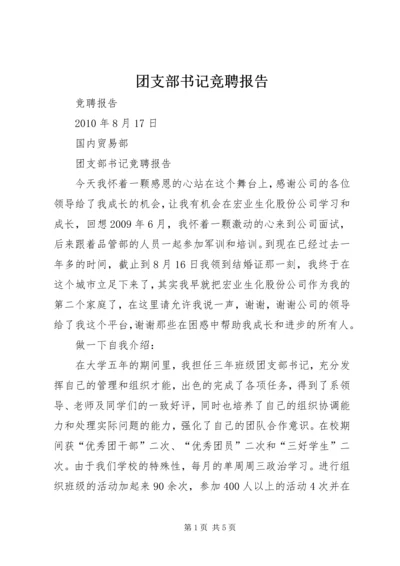 团支部书记竞聘报告

竞聘报告

2010 年 8 月 17 日

国内贸易部

团支部书记竞聘报告

今天我怀着一颗感恩的心站在这个舞台上，感谢公司的各位领导给了我成长的机会，让我有机会在宏业生化股份公司学习和成长，回想 2009 年 6 月，我怀着一颗激动的心来到公司面试，后来跟着品管部的人员一起参加军训和培训。到现在已经过去一年多的时间，截止到 8 月 16 日我领到结婚证那一刻，我终于在这个城市立足下来了，其实我早就把宏业生化股份公司作为我的第二个家庭了，在这里请允许我说一声，谢谢，谢谢公司的领导给了我这个平台，谢谢那些在困惑中帮助我成长和进步的所有人。

做一下自我介绍：

在大学五年的期间里，我担任三年班级团支部书记，充分发挥自己的管理和组织才能，出色的完成了各项任务，得到了系领导、老师及同学们的一致好评，同时也培养了自己的组织协调能力和处理实际问题的能力，强化了自己的团队合作意识。在校期间获“优秀团干部”二次、“优秀团员”二次和“三好学生”二次。由于我们学校的特殊性，每月的单周周三政治学习。进行组织班级的活动加起来 90 余次，参加 400 人以上的活动 4 次并在

第 1 页 共 5 页